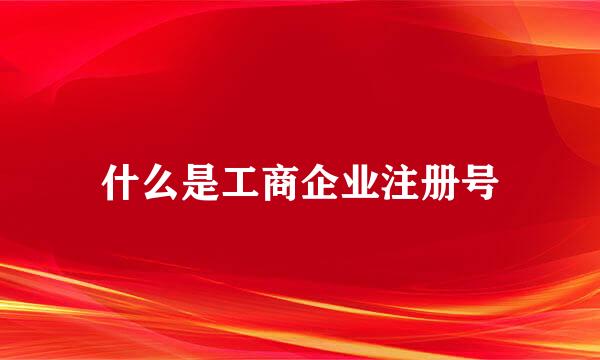 什么是工商企业注册号